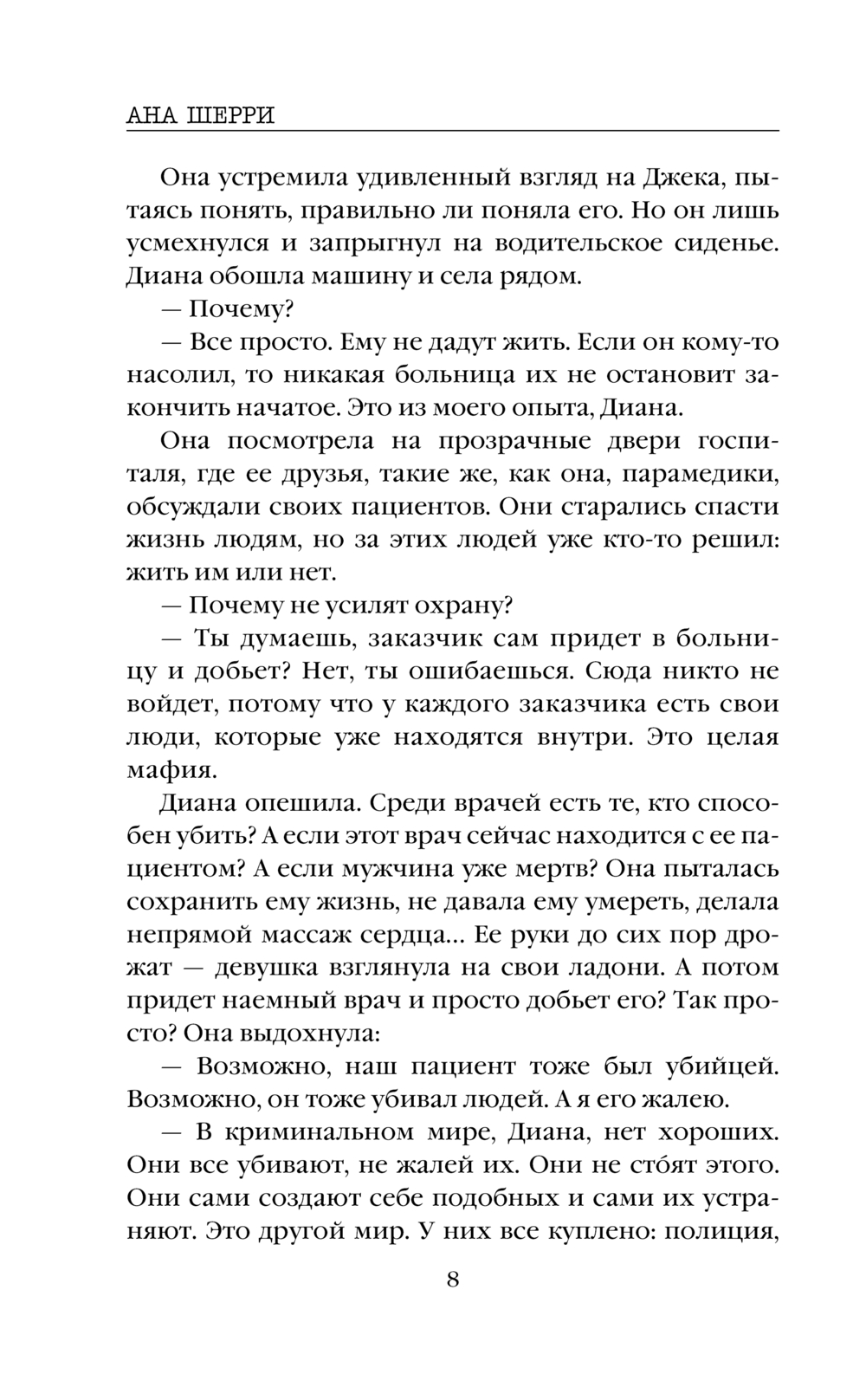 АНА ШЕРРИ

Она устремила удивленный взгляд на Джека, пытаясь понять, правильно ли поняла его. Но он лишь усмехнулся и запрыгнул на водительское сиденье. Диана обошла машину и села рядом.

— Почему?

— Все просто. Ему не дадут жить. Если он кому-то насолил, то никакая больница их не остановит закончить начатое. Это из моего опыта, Диана.

Она посмотрела на прозрачные двери госпиталя, где ее друзья, такие же, как она, парамедики, обсуждали своих пациентов. Они старались спасти жизнь людям, но за этих людей уже кто-то решил: жить им или нет.

— Почему не усилят охрану?

— Ты думаешь, заказчик сам придет в больницу и добьет? Нет, ты ошибаешься. Сюда никто не войдет, потому что у каждого заказчика есть свои люди, которые уже находятся внутри. Это целая мафия.

Диана опешила. Среди врачей есть те, кто способен убить? А если этот врач сейчас находится с ее пациентом? А если мужчина уже мертв? Она пыталась сохранить ему жизнь, не давала ему умереть, делала непрямой массаж сердца... Ее руки до сих пор дрожат — девушка взглянула на свои ладони. А потом придет наемный врач и просто добьет его? Так просто? Она выдохнула:

— Возможно, наш пациент тоже был убийцей. Возможно, он тоже убивал людей. А я его жалею.

— В криминальном мире, Диана, нет хороших. Они все убивают, не жалей их. Они не сто́ят этого. Они сами создают себе подобных и сами их устраняют. Это другой мир. У них все куплено: полиция,

8